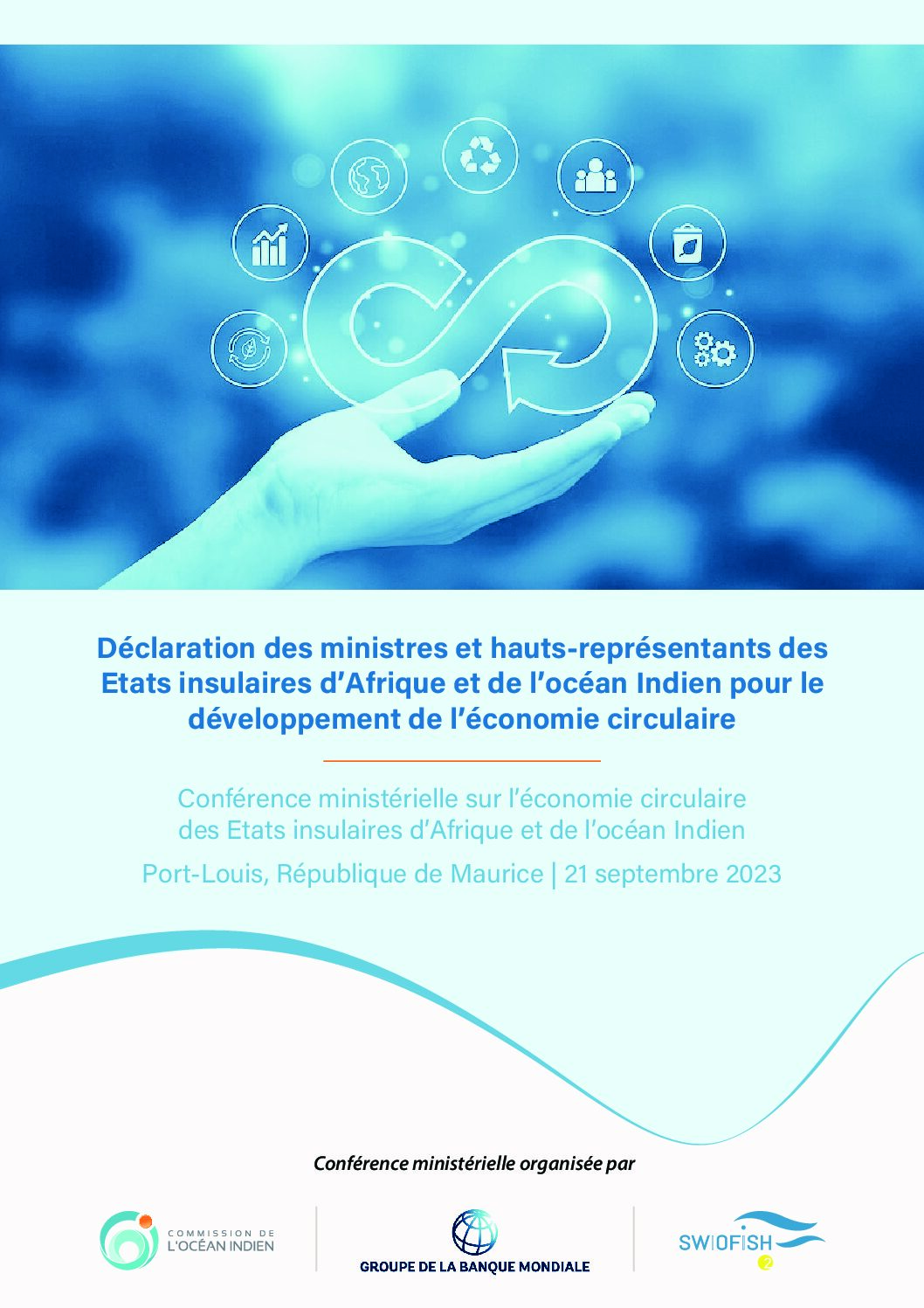 Déclaration des ministres et hauts-représentants des Etats insulaires d'Afrique et de l'océan Indien pour le développement de l'économie circulaire

Conférence ministérielle sur l'économie circulaire des Etats insulaires d'Afrique et de l'océan Indien

Port-Louis, République de Maurice | 21 septembre 2023

Conférence ministérielle organisée par

COMMISSION DE
L'OCÉAN INDIEN

GROUPE DE LA BANQUE MONDIALE

SWIOFISH
2